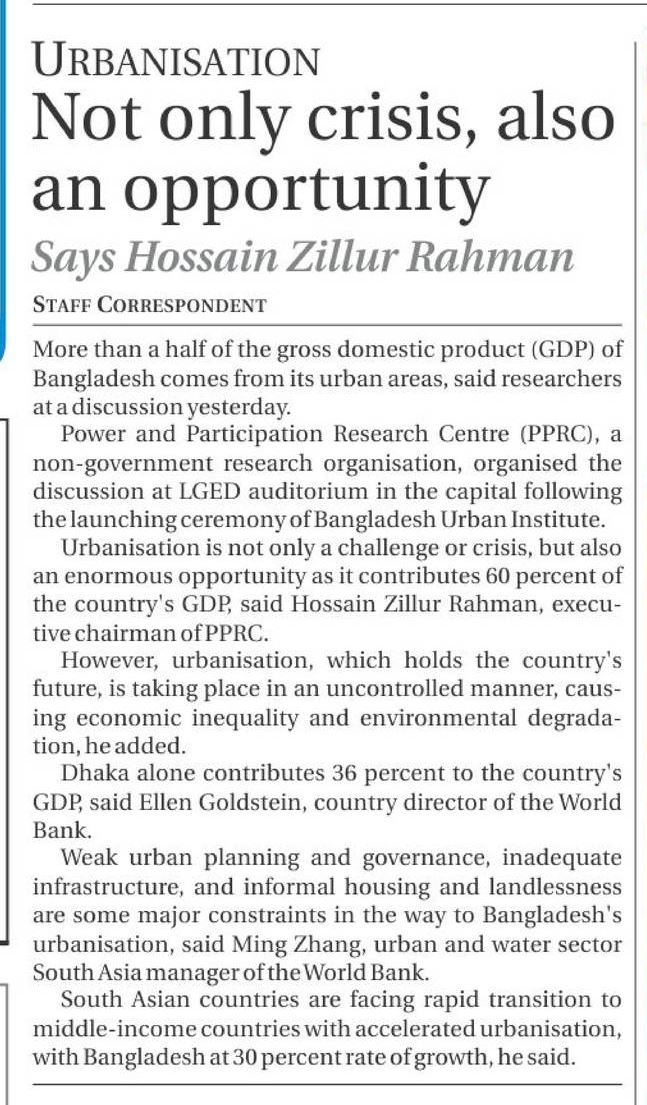 URBANISATION
Not only crisis, also an opportunity
Says Hossain Zillur Rahman
STAFF CORRESPONDENT

More than a half of the gross domestic product (GDP) of Bangladesh comes from its urban areas, said researchers at a discussion yesterday.

Power and Participation Research Centre (PPRC), a non-government research organisation, organised the discussion at LGED auditorium in the capital following the launching ceremony of Bangladesh Urban Institute.

Urbanisation is not only a challenge or crisis, but also an enormous opportunity as it contributes 60 percent of the country's GDP, said Hossain Zillur Rahman, executive chairman of PPRC.

However, urbanisation, which holds the country's future, is taking place in an uncontrolled manner, causing economic inequality and environmental degradation, he added.

Dhaka alone contributes 36 percent to the country's GDP, said Ellen Goldstein, country director of the World Bank.

Weak urban planning and governance, inadequate infrastructure, and informal housing and landlessness are some major constraints in the way to Bangladesh's urbanisation, said Ming Zhang, urban and water sector South Asia manager of the World Bank.

South Asian countries are facing rapid transition to middle-income countries with accelerated urbanisation, with Bangladesh at 30 percent rate of growth, he said.